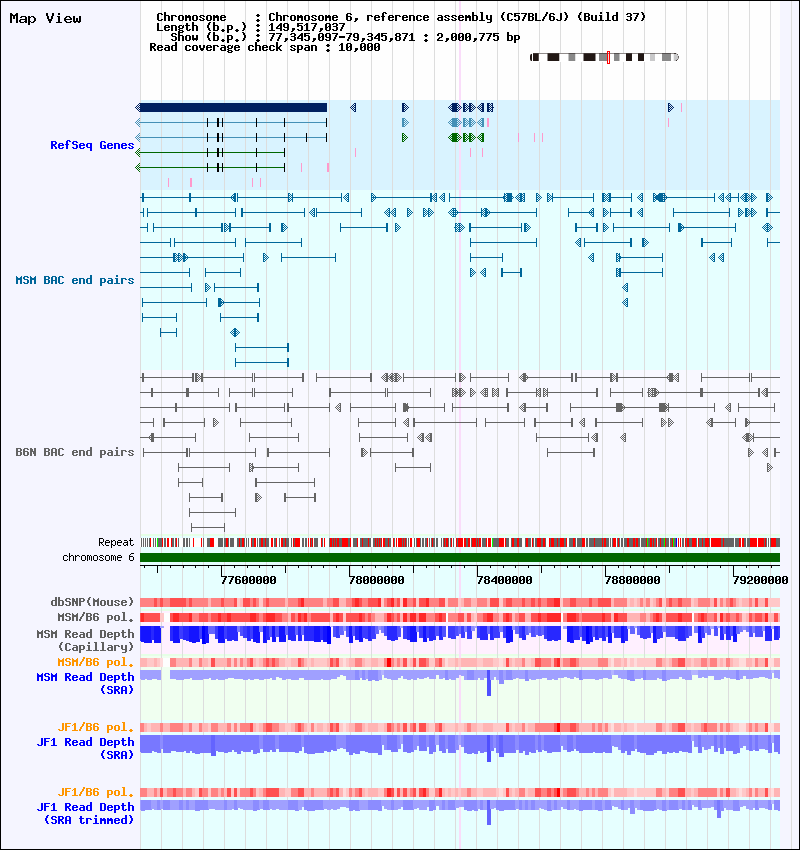 Map View

Chromosome : Chromosome 6, reference assembly (C57BL/6J) (Build 37)
Length (b.p.) : 149,517,037
Show (b.p.) : 77,345,097-79,345,871 : 2,000,775 bp
Read coverage check span : 10,000

RefSeq Genes

MSM BAC end pairs

B6N BAC end pairs

Repeat
chromosome 6

77600000 78000000 78400000 78800000 79200000

dbSNP(Mouse)
MSM/B6 pol.
MSM Read Depth (Capillary)
MSM/B6 pol.
MSM Read Depth (SRA)

JF1/B6 pol.
JF1 Read Depth (SRA)

JF1/B6 pol.
JF1 Read Depth (SRA trimmed)